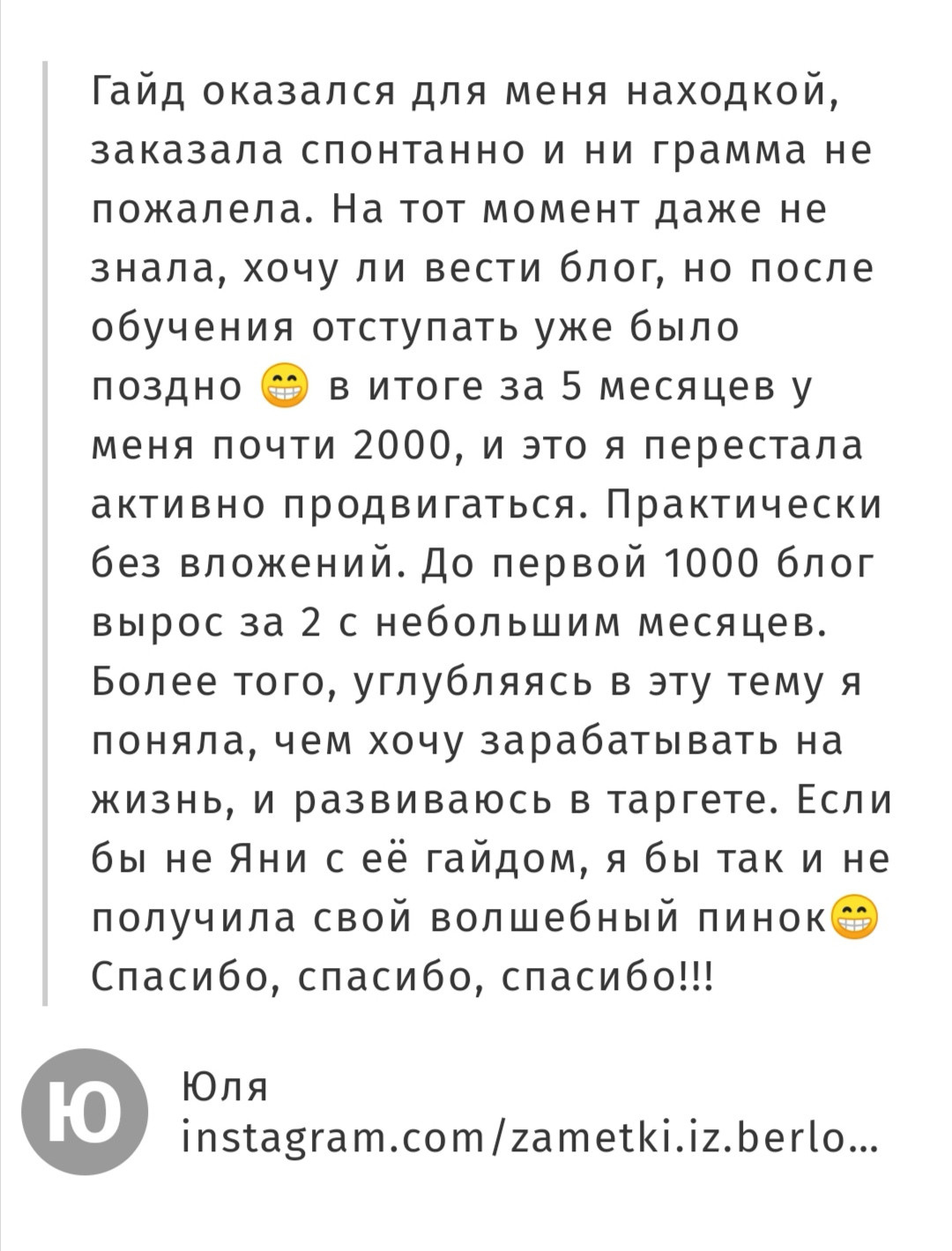 Гайд оказался для меня находкой, заказала спонтанно и ни грамма не пожалела. На тот момент даже не знала, хочу ли вести блог, но после обучения отступать уже было поздно 😁 в итоге за 5 месяцев у меня почти 2000, и это я перестала активно продвигаться. Практически без вложений. До первой 1000 блог вырос за 2 с небольшим месяцев. Более того, углубляясь в эту тему я поняла, чем хочу зарабатывать на жизнь, и развиваюсь в таргете. Если бы не Яни с её гайдом, я бы так и не получила свой волшебный пинок😁 Спасибо, спасибо, спасибо!!!

Ю

Юля
instagram.com/zametki.iz.berlo...